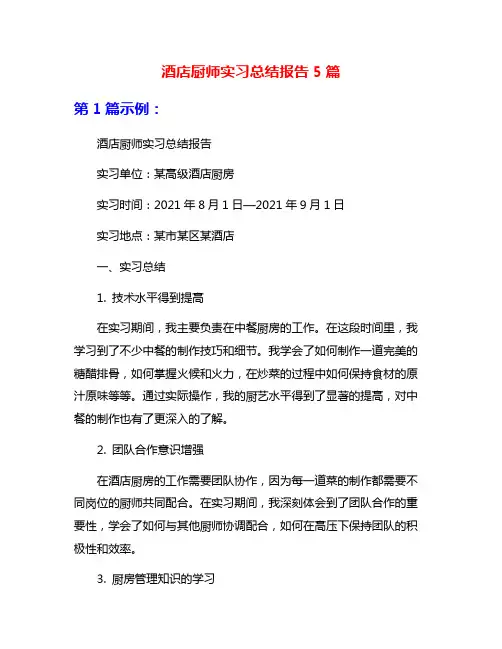 酒店厨师实习总结报告 5 篇

第 1 篇示例：

酒店厨师实习总结报告

实习单位：某高级酒店厨房

实习时间：2021 年 8 月 1 日—2021 年 9 月 1 日

实习地点：某市某区某酒店

一、实习总结

1. 技术水平得到提高

在实习期间，我主要负责在中餐厨房的工作。在这段时间里，我学习到了不少中餐的制作技巧和细节。我学会了如何制作一道完美的糖醋排骨，如何掌握火候和火力，在炒菜的过程中如何保持食材的原汁原味等等。通过实际操作，我的厨艺水平得到了显著的提高，对中餐的制作也有了更深入的了解。

2. 团队合作意识增强

在酒店厨房的工作需要团队协作，因为每一道菜的制作都需要不同岗位的厨师共同配合。在实习期间，我深刻体会到了团队合作的重要性，学会了如何与其他厨师协调配合，如何在高压下保持团队的积极性和效率。

3. 厨房管理知识的学习